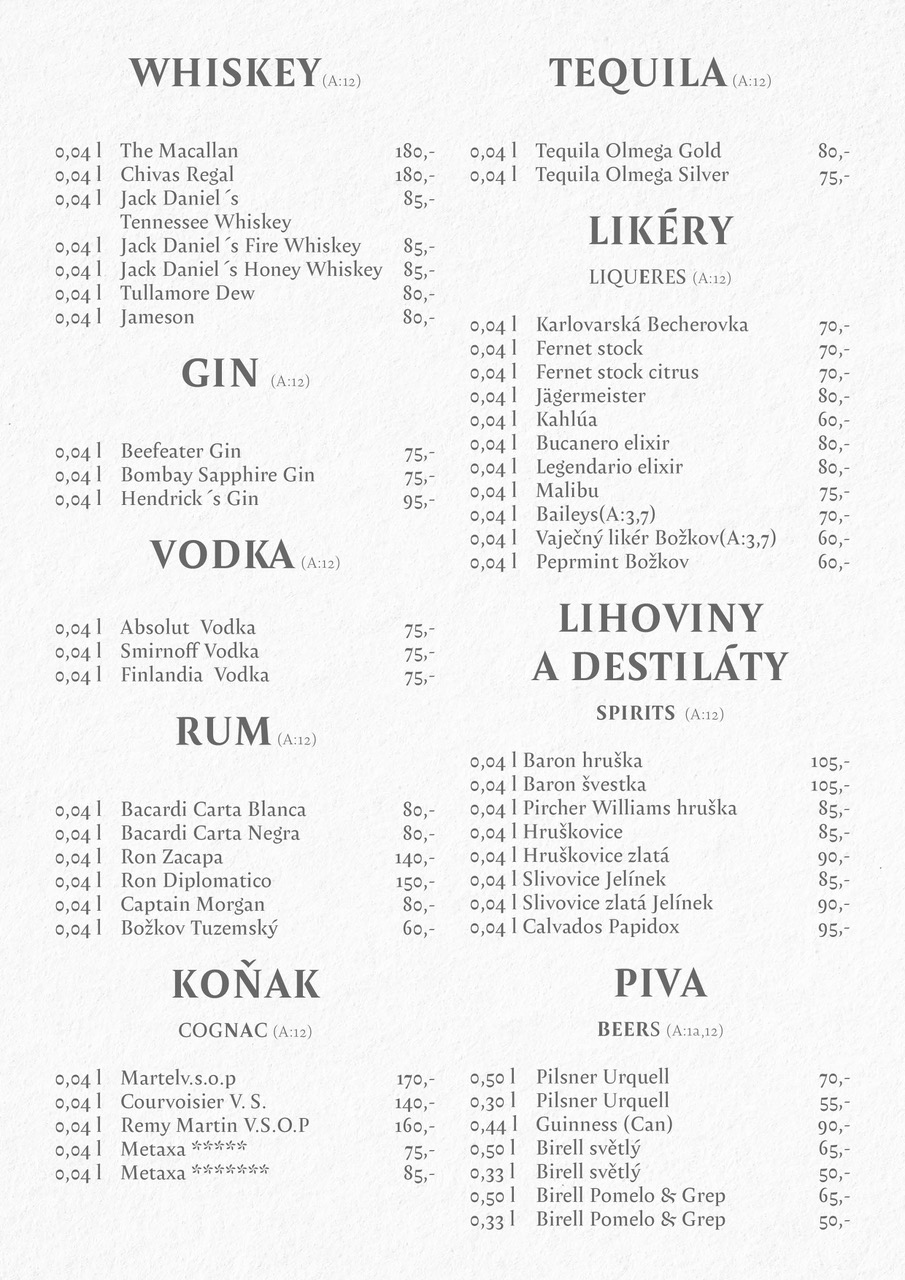 WHISKEY (A:12)

| | | |
|---|---|---|
| 0,04 l | The Macallan | 180,- |
| 0,04 l | Chivas Regal | 180,- |
| 0,04 l | Jack Daniel´s Tennessee Whiskey | 85,- |
| 0,04 l | Jack Daniel´s Fire Whiskey | 85,- |
| 0,04 l | Jack Daniel´s Honey Whiskey | 85,- |
| 0,04 l | Tullamore Dew | 80,- |
| 0,04 l | Jameson | 80,- |

GIN (A:12)

| | | |
|---|---|---|
| 0,04 l | Beefeater Gin | 75,- |
| 0,04 l | Bombay Sapphire Gin | 75,- |
| 0,04 l | Hendrick´s Gin | 95,- |

VODKA (A:12)

| | | |
|---|---|---|
| 0,04 l | Absolut Vodka | 75,- |
| 0,04 l | Smirnoff Vodka | 75,- |
| 0,04 l | Finlandia Vodka | 75,- |

RUM (A:12)

| | | |
|---|---|---|
| 0,04 l | Bacardi Carta Blanca | 80,- |
| 0,04 l | Bacardi Carta Negra | 80,- |
| 0,04 l | Ron Zacapa | 140,- |
| 0,04 l | Ron Diplomatico | 150,- |
| 0,04 l | Captain Morgan | 80,- |
| 0,04 l | Božkov Tuzemský | 60,- |

KOŇAK

COGNAC (A:12)

| | | |
|---|---|---|
| 0,04 l | Martelv.s.o.p | 170,- |
| 0,04 l | Courvoisier V. S. | 140,- |
| 0,04 l | Remy Martin V.S.O.P | 160,- |
| 0,04 l | Metaxa ***** | 75,- |
| 0,04 l | Metaxa ******* | 85,- |

TEQUILA (A:12)

| | | |
|---|---|---|
| 0,04 l | Tequila Olmega Gold | 80,- |
| 0,04 l | Tequila Olmega Silver | 75,- |

LIKÉRY

LIQUERES (A:12)

| | | |
|---|---|---|
| 0,04 l | Karlovarská Becherovka | 70,- |
| 0,04 l | Fernet stock | 70,- |
| 0,04 l | Fernet stock citrus | 70,- |
| 0,04 l | Jägermeister | 80,- |
| 0,04 l | Kahlúa | 60,- |
| 0,04 l | Bucanero elixir | 80,- |
| 0,04 l | Legendario elixir | 80,- |
| 0,04 l | Malibu | 75,- |
| 0,04 l | Baileys(A:3,7) | 70,- |
| 0,04 l | Vaječný likér Božkov(A:3,7) | 60,- |
| 0,04 l | Peprmint Božkov | 60,- |

LIHOVINY A DESTILÁTY

SPIRITS (A:12)

| | | |
|---|---|---|
| 0,04 l | Baron hruška | 105,- |
| 0,04 l | Baron švestka | 105,- |
| 0,04 l | Pircher Williams hruška | 85,- |
| 0,04 l | Hruškovice | 85,- |
| 0,04 l | Hruškovice zlatá | 90,- |
| 0,04 l | Slivovice Jelínek | 85,- |
| 0,04 l | Slivovice zlatá Jelínek | 90,- |
| 0,04 l | Calvados Papidox | 95,- |

PIVA

BEERS (A:1a,12)

| | | |
|---|---|---|
| 0,50 l | Pilsner Urquell | 70,- |
| 0,30 l | Pilsner Urquell | 55,- |
| 0,44 l | Guinness (Can) | 90,- |
| 0,50 l | Birell světlý | 65,- |
| 0,33 l | Birell světlý | 50,- |
| 0,50 l | Birell Pomelo & Grep | 65,- |
| 0,33 l | Birell Pomelo & Grep | 50,- |